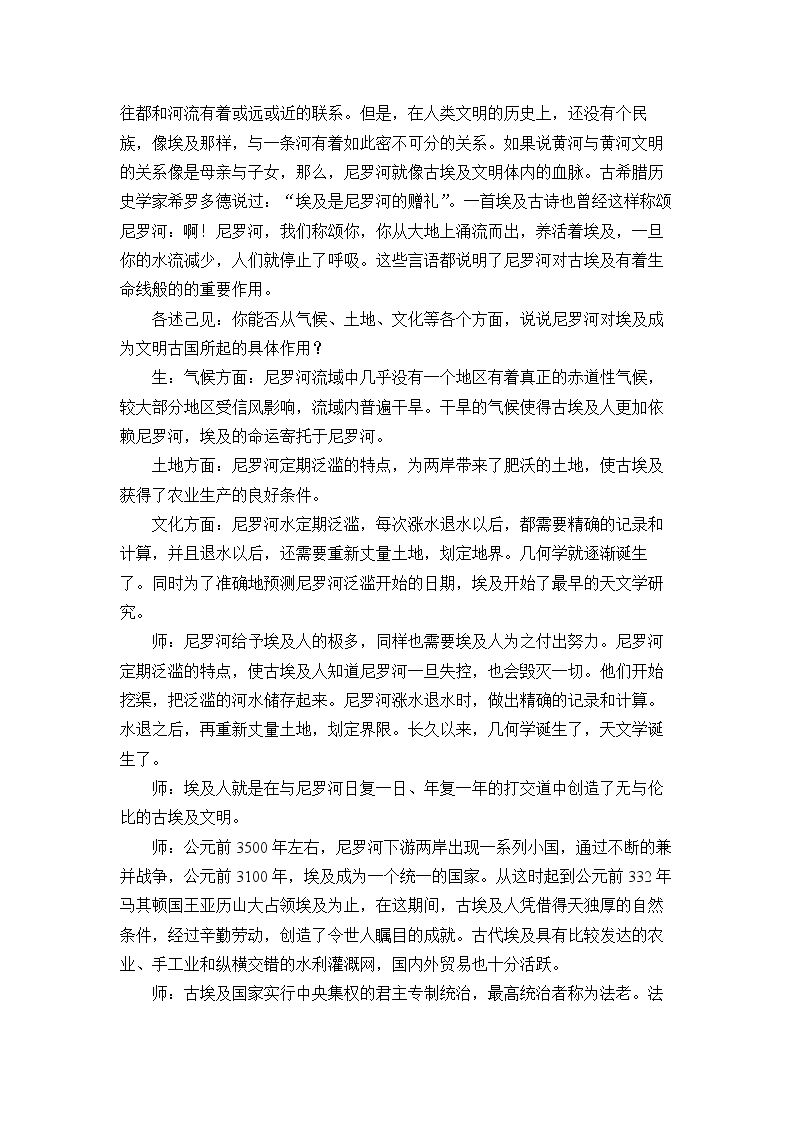 往都和河流有着或远或近的联系。但是，在人类文明的历史上，还没有个民族，像埃及那样，与一条河有着如此密不可分的关系。如果说黄河与黄河文明的关系像是母亲与子女，那么，尼罗河就像古埃及文明体内的血脉。古希腊历史学家希罗多德说过：“埃及是尼罗河的赠礼”。一首埃及古诗也曾经这样称颂尼罗河：啊！尼罗河，我们称颂你，你从大地上涌流而出，养活着埃及，一旦你的水流减少，人们就停止了呼吸。这些言语都说明了尼罗河对古埃及有着生命线般的的重要作用。

各述己见：你能否从气候、土地、文化等各个方面，说说尼罗河对埃及成为文明古国所起的具体作用？

生：气候方面：尼罗河流域中几乎没有一个地区有着真正的赤道性气候，较大部分地区受信风影响，流域内普遍干旱。干旱的气候使得古埃及人更加依赖尼罗河，埃及的命运寄托于尼罗河。

土地方面：尼罗河定期泛滥的特点，为两岸带来了肥沃的土地，使古埃及获得了农业生产的良好条件。

文化方面：尼罗河水定期泛滥，每次涨水退水以后，都需要精确的记录和计算，并且退水以后，还需要重新丈量土地，划定地界。几何学就逐渐诞生了。同时为了准确地预测尼罗河泛滥开始的日期，埃及开始了最早的天文学研究。

师：尼罗河给予埃及人的极多，同样也需要埃及人为之付出努力。尼罗河定期泛滥的特点，使古埃及人知道尼罗河一旦失控，也会毁灭一切。他们开始挖渠，把泛滥的河水储存起来。尼罗河涨水退水时，做出精确的记录和计算。水退之后，再重新丈量土地，划定界限。长久以来，几何学诞生了，天文学诞生了。

师：埃及人就是在与尼罗河日复一日、年复一年的打交道中创造了无与伦比的古埃及文明。

师：公元前3500年左右，尼罗河下游两岸出现一系列小国，通过不断的兼并战争，公元前3100年，埃及成为一个统一的国家。从这时起到公元前332年马其顿国王亚历山大占领埃及为止，在这期间，古埃及人凭借得天独厚的自然条件，经过辛勤劳动，创造了令世人瞩目的成就。古代埃及具有比较发达的农业、手工业和纵横交错的水利灌溉网，国内外贸易也十分活跃。

师：古埃及国家实行中央集权的君主专制统治，最高统治者称为法老。法